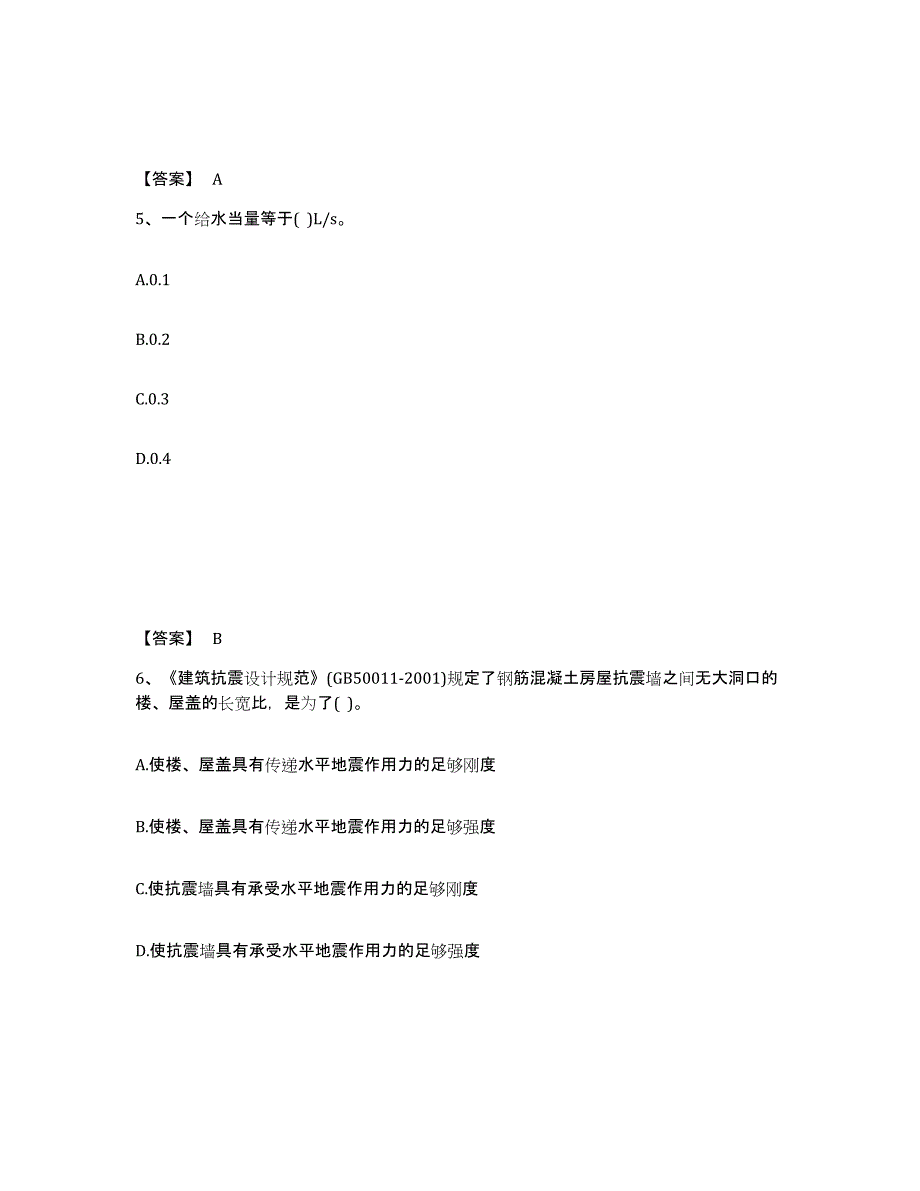 【答案】 A

5、一个给水当量等于( )L/s。

A.0.1

B.0.2

C.0.3

D.0.4

【答案】 B

6、《建筑抗震设计规范》(GB50011-2001)规定了钢筋混凝土房屋抗震墙之间无大洞口的楼、屋盖的长宽比，是为了( )。

A.使楼、屋盖具有传递水平地震作用力的足够刚度

B.使楼、屋盖具有传递水平地震作用力的足够强度

C.使抗震墙具有承受水平地震作用力的足够刚度

D.使抗震墙具有承受水平地震作用力的足够强度